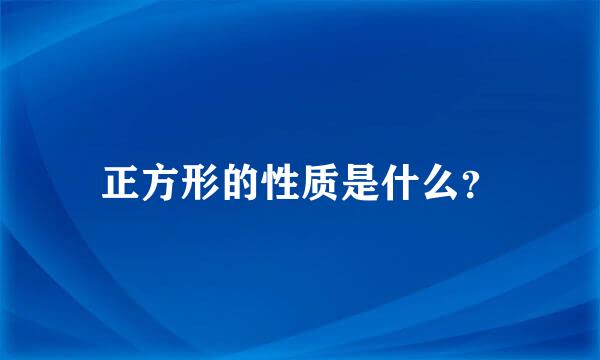 正方形的性质是什么?